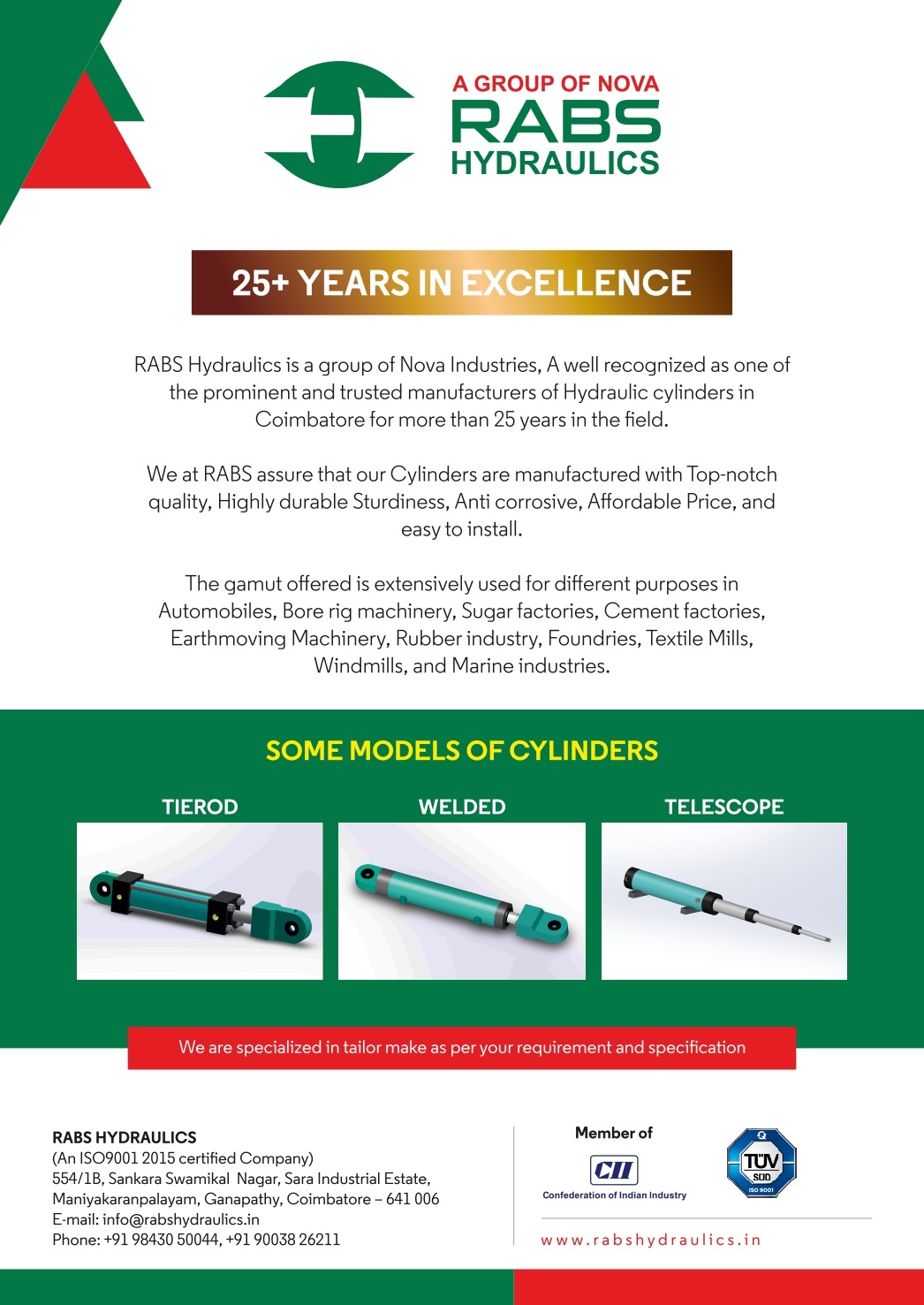 A GROUP OF NOVA
RABS
HYDRAULICS

25+ YEARS IN EXCELLENCE

RABS Hydraulics is a group of Nova Industries, A well recognized as one of the prominent and trusted manufacturers of Hydraulic cylinders in Coimbatore for more than 25 years in the field.

We at RABS assure that our Cylinders are manufactured with Top-notch quality, Highly durable Sturdiness, Anti corrosive, Affordable Price, and easy to install.

The gamut offered is extensively used for different purposes in Automobiles, Bore rig machinery, Sugar factories, Cement factories, Earthmoving Machinery, Rubber industry, Foundries, Textile Mills, Windmills, and Marine industries.

SOME MODELS OF CYLINDERS

TIEROD

WELDED

TELESCOPE

We are specialized in tailor make as per your requirement and specification

RABS HYDRAULICS
(An ISO9001 2015 certified Company)
554/1B, Sankara Swamikal Nagar, Sara Industrial Estate,
Maniyakaranpalayam, Ganapathy, Coimbatore – 641 006
E-mail: info@rabshydraulics.in
Phone: +91 98430 50044, +91 90038 26211

Member of
CII
Confederation of Indian Industry

TÜV SÜD
ISO 9001

www.rabshydraulics.in